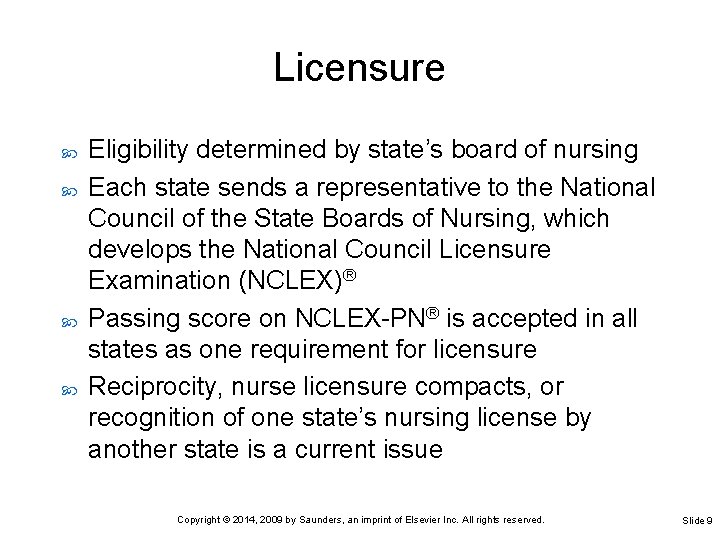 Licensure

• Eligibility determined by state's board of nursing
• Each state sends a representative to the National Council of the State Boards of Nursing, which develops the National Council Licensure Examination (NCLEX)®
• Passing score on NCLEX-PN® is accepted in all states as one requirement for licensure
• Reciprocity, nurse licensure compacts, or recognition of one state's nursing license by another state is a current issue

Copyright © 2014, 2009 by Saunders, an imprint of Elsevier Inc. All rights reserved.

Slide 9